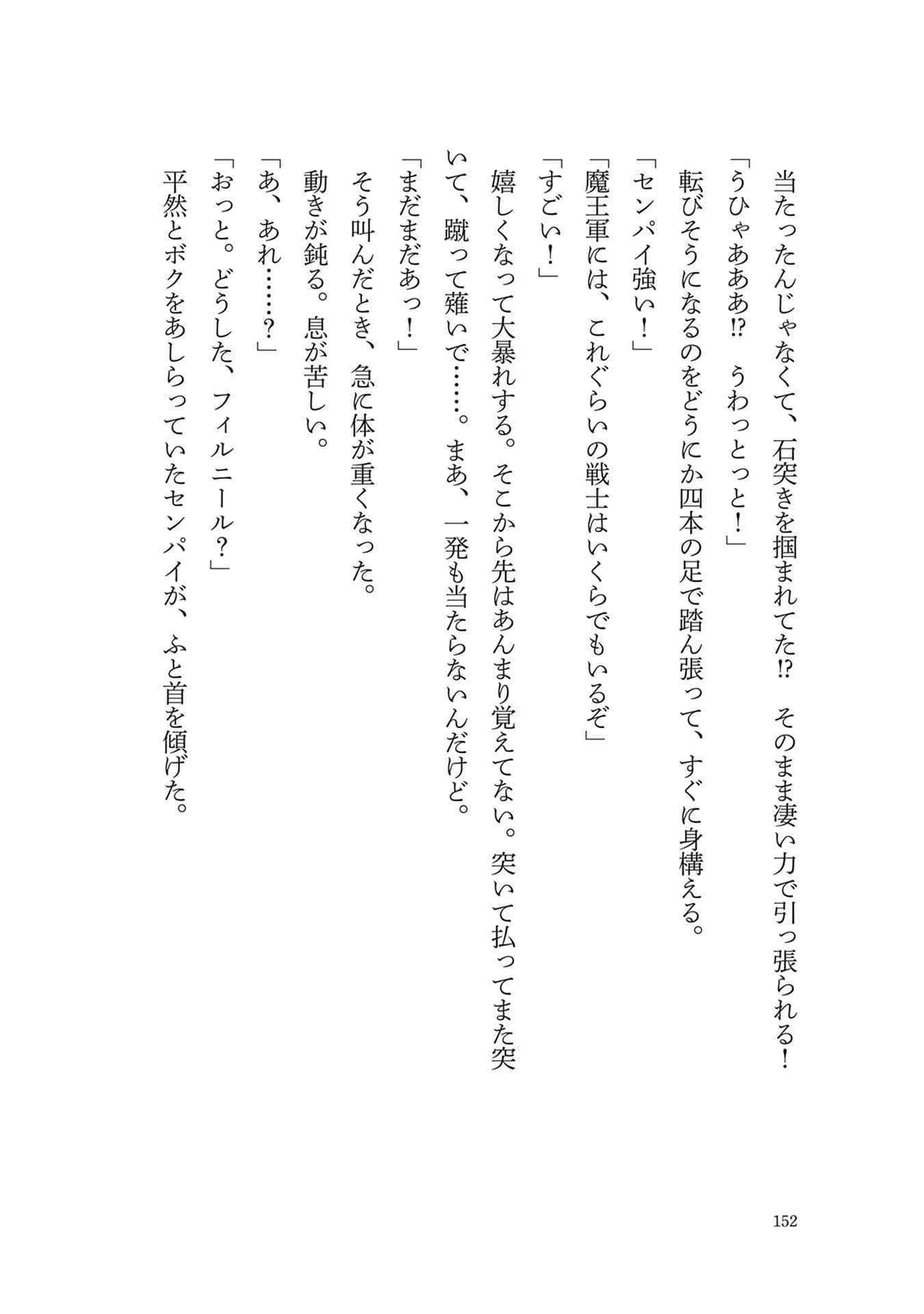 当たったんじゃなくて、石突きを掴まれてた⁉　そのまま凄い力で引っ張られる！
「うひゃあああ⁉　うわっとっと！」
転びそうになるのをどうにか四本の足で踏ん張って、すぐに身構える。
「センパイ強い！」
「魔王軍には、これぐらいの戦士はいくらでもいるぞ」
「すごい！」
嬉しくなって大暴れする。そこから先はあんまり覚えてない。突いて払ってまた突いて、蹴って薙いで……。まあ、一発も当たらないんだけど。
「まだまだあっ！」
そう叫んだとき、急に体が重くなった。
動きが鈍る。息が苦しい。
「あ、あれ……？」
「おっと。どうした、フィルニール？」
平然とボクをあしらっていたセンパイが、ふと首を傾げた。

152